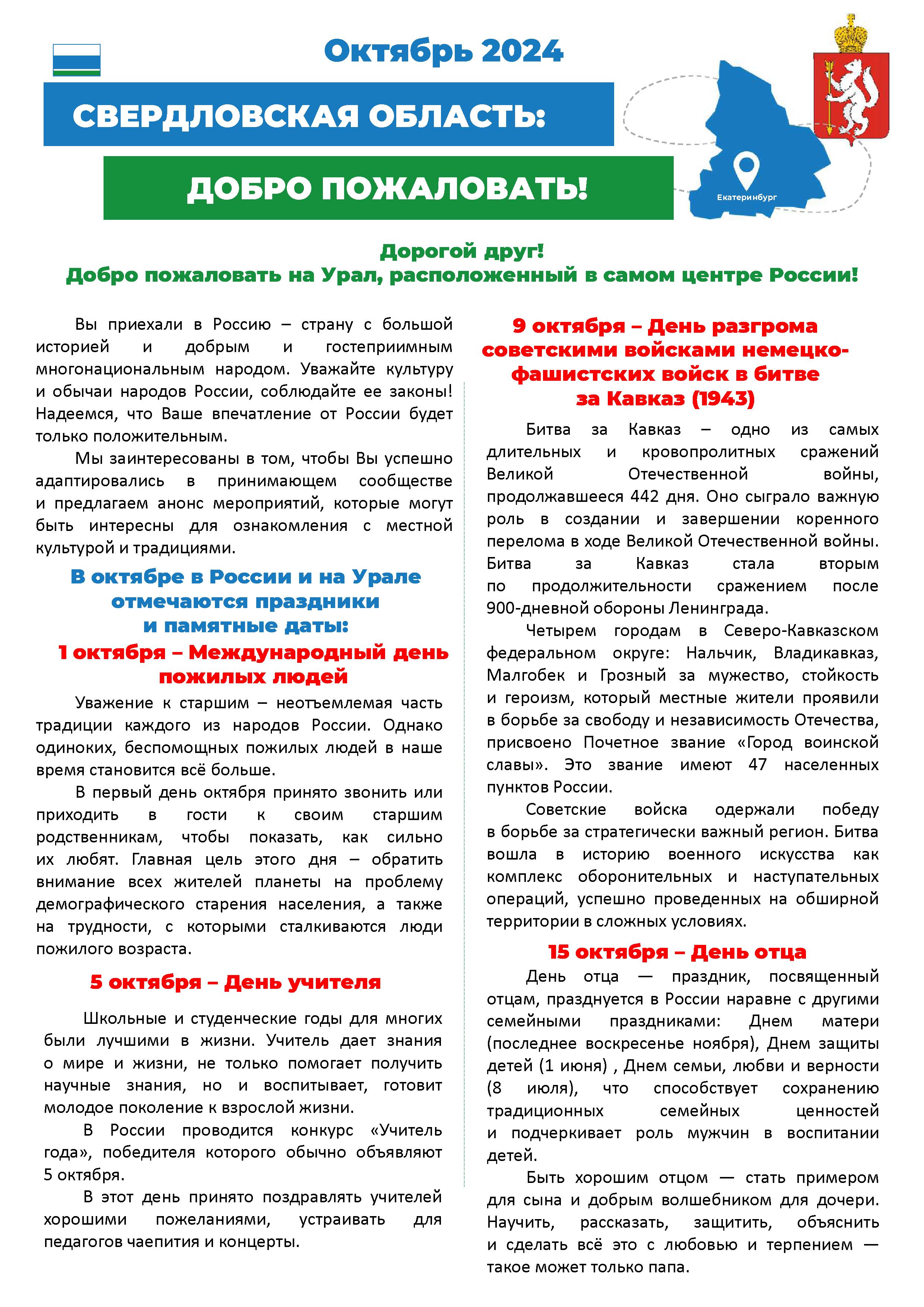 Октябрь 2024

СВЕРДЛОВСКАЯ ОБЛАСТЬ:

ДОБРО ПОЖАЛОВАТЬ!

Екатеринбург

Дорогой друг!
Добро пожаловать на Урал, расположенный в самом центре России!

Вы приехали в Россию – страну с большой историей и добрым и гостеприимным многонациональным народом. Уважайте культуру и обычаи народов России, соблюдайте ее законы! Надеемся, что Ваше впечатление от России будет только положительным.

Мы заинтересованы в том, чтобы Вы успешно адаптировались в принимающем сообществе и предлагаем анонс мероприятий, которые могут быть интересны для ознакомления с местной культурой и традициями.

В октябре в России и на Урале отмечаются праздники и памятные даты:

1 октября – Международный день пожилых людей

Уважение к старшим – неотъемлемая часть традиции каждого из народов России. Однако одиноких, беспомощных пожилых людей в наше время становится всё больше.

В первый день октября принято звонить или приходить в гости к своим старшим родственникам, чтобы показать, как сильно их любят. Главная цель этого дня – обратить внимание всех жителей планеты на проблему демографического старения населения, а также на трудности, с которыми сталкиваются люди пожилого возраста.

5 октября – День учителя

Школьные и студенческие годы для многих были лучшими в жизни. Учитель дает знания о мире и жизни, не только помогает получить научные знания, но и воспитывает, готовит молодое поколение к взрослой жизни.

В России проводится конкурс «Учитель года», победителя которого обычно объявляют 5 октября.

В этот день принято поздравлять учителей хорошими пожеланиями, устраивать для педагогов чаепития и концерты.

9 октября – День разгрома советскими войсками немецко-фашистских войск в битве за Кавказ (1943)

Битва за Кавказ – одно из самых длительных и кровопролитных сражений Великой Отечественной войны, продолжавшееся 442 дня. Оно сыграло важную роль в создании и завершении коренного перелома в ходе Великой Отечественной войны. Битва за Кавказ стала вторым по продолжительности сражением после 900-дневной обороны Ленинграда.

Четырем городам в Северо-Кавказском федеральном округе: Нальчик, Владикавказ, Малгобек и Грозный за мужество, стойкость и героизм, который местные жители проявили в борьбе за свободу и независимость Отечества, присвоено Почетное звание «Город воинской славы». Это звание имеют 47 населенных пунктов России.

Советские войска одержали победу в борьбе за стратегически важный регион. Битва вошла в историю военного искусства как комплекс оборонительных и наступательных операций, успешно проведенных на обширной территории в сложных условиях.

15 октября – День отца

День отца — праздник, посвященный отцам, празднуется в России наравне с другими семейными праздниками: Днем матери (последнее воскресенье ноября), Днем защиты детей (1 июня) , Днем семьи, любви и верности (8 июля), что способствует сохранению традиционных семейных ценностей и подчеркивает роль мужчин в воспитании детей.

Быть хорошим отцом — стать примером для сына и добрым волшебником для дочери. Научить, рассказать, защитить, объяснить и сделать всё это с любовью и терпением — такое может только папа.